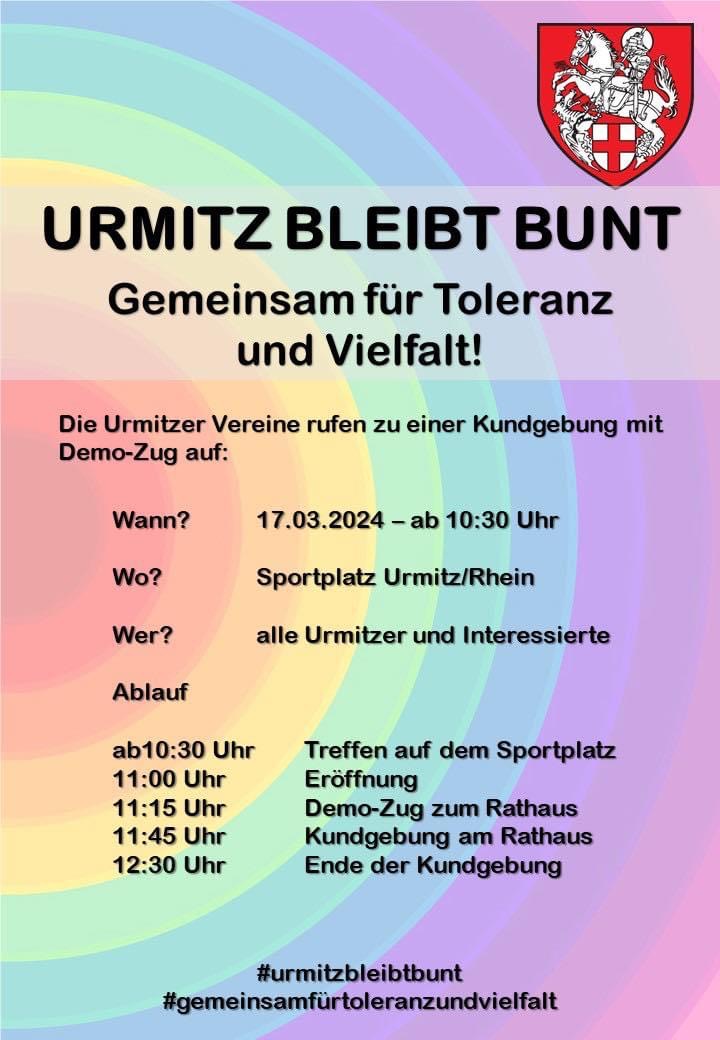 URMITZ BLEIBT BUNT

Gemeinsam für Toleranz
und Vielfalt!

Die Urmitzer Vereine rufen zu einer Kundgebung mit Demo-Zug auf:

Wann? 17.03.2024 – ab 10:30 Uhr

Wo? Sportplatz Urmitz/Rhein

Wer? alle Urmitzer und Interessierte

Ablauf

ab10:30 Uhr Treffen auf dem Sportplatz
11:00 Uhr Eröffnung
11:15 Uhr Demo-Zug zum Rathaus
11:45 Uhr Kundgebung am Rathaus
12:30 Uhr Ende der Kundgebung

#urmitzbleibtbunt
#gemeinsamfürtoleranzundvielfalt